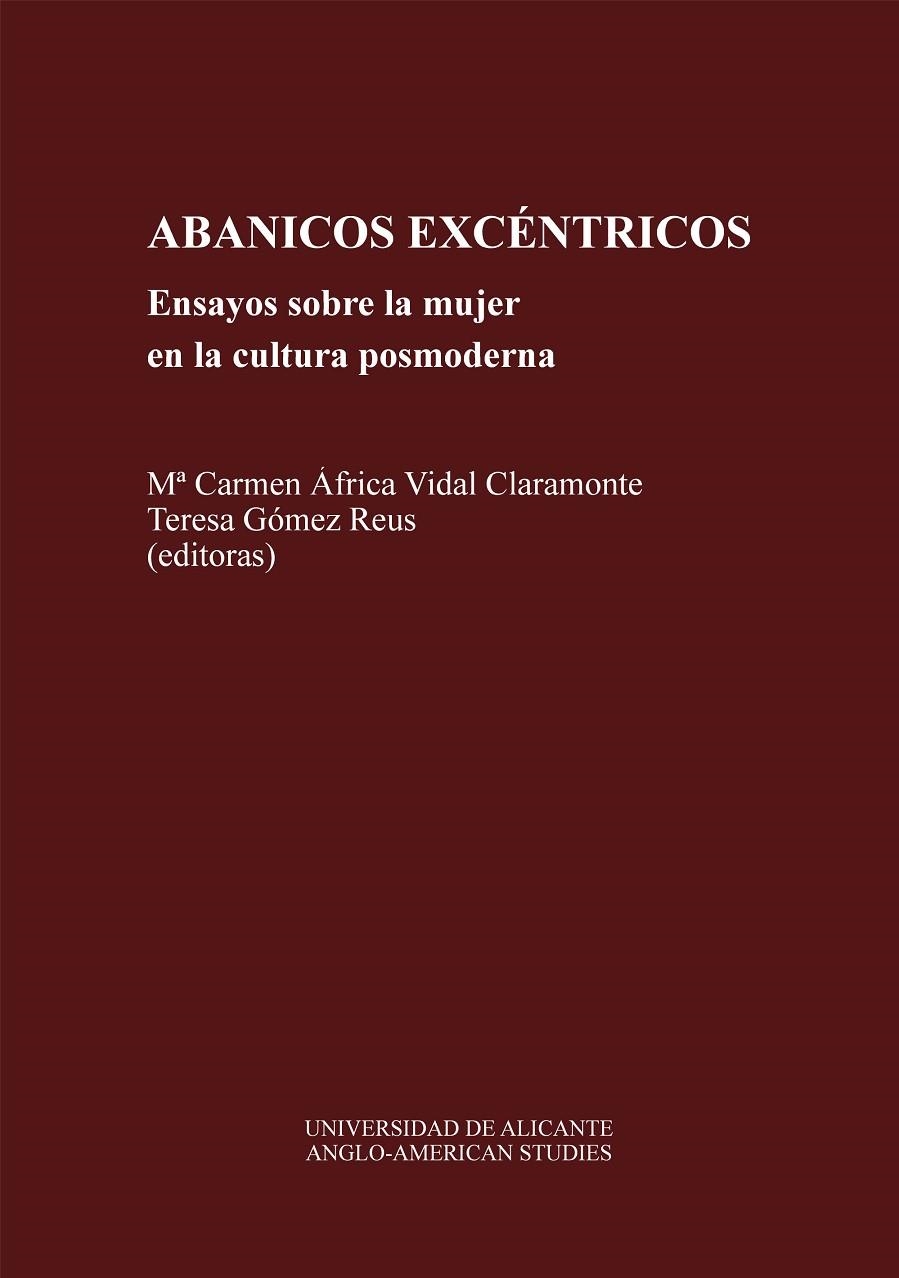 ABANICOS EXCÉNTRICOS
Ensayos sobre la mujer en la cultura posmoderna

Mª Carmen África Vidal Claramonte
Teresa Gómez Reus
(editoras)

UNIVERSIDAD DE ALICANTE
ANGLO-AMERICAN STUDIES